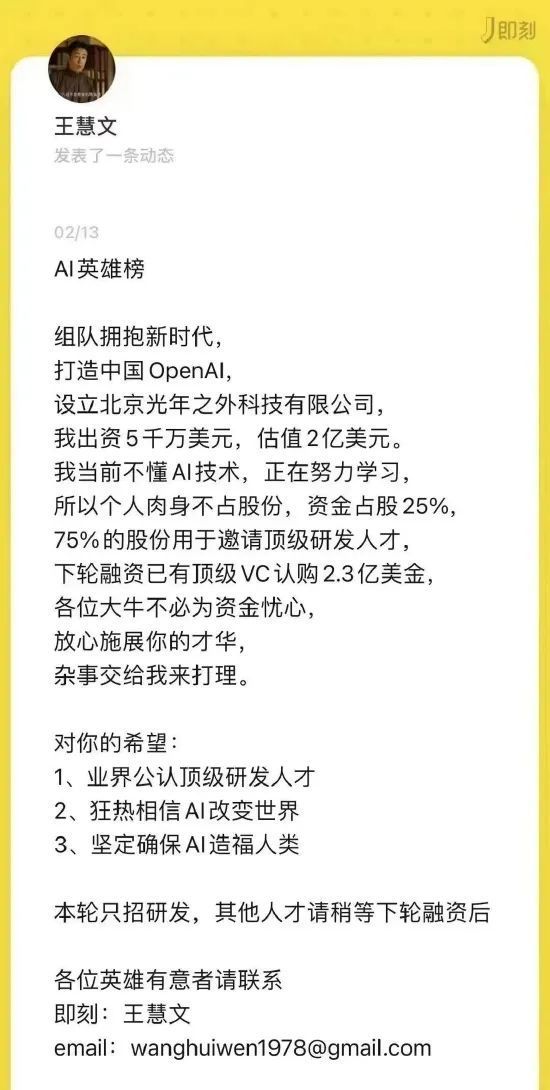 即刻

王慧文
发表了一条动态

02/13
AI英雄榜

组队拥抱新时代,
打造中国OpenAI,
设立北京光年之外科技有限公司,
我出资5千万美元,估值2亿美元。
我当前不懂AI技术,正在努力学习,
所以个人肉身不占股份,资金占股25%,
75%的股份用于邀请顶级研发人才,
下轮融资已有顶级VC认购2.3亿美金,
各位大牛不必为资金忧心,
放心施展你的才华,
杂事交给我来打理。

对你的希望:
1、业界公认顶级研发人才
2、狂热相信AI改变世界
3、坚定确保AI造福人类

本轮只招研发,其他人才请稍等下轮融资后

各位英雄有意者请联系
即刻:王慧文
email:wanghuiwen1978@gmail.com